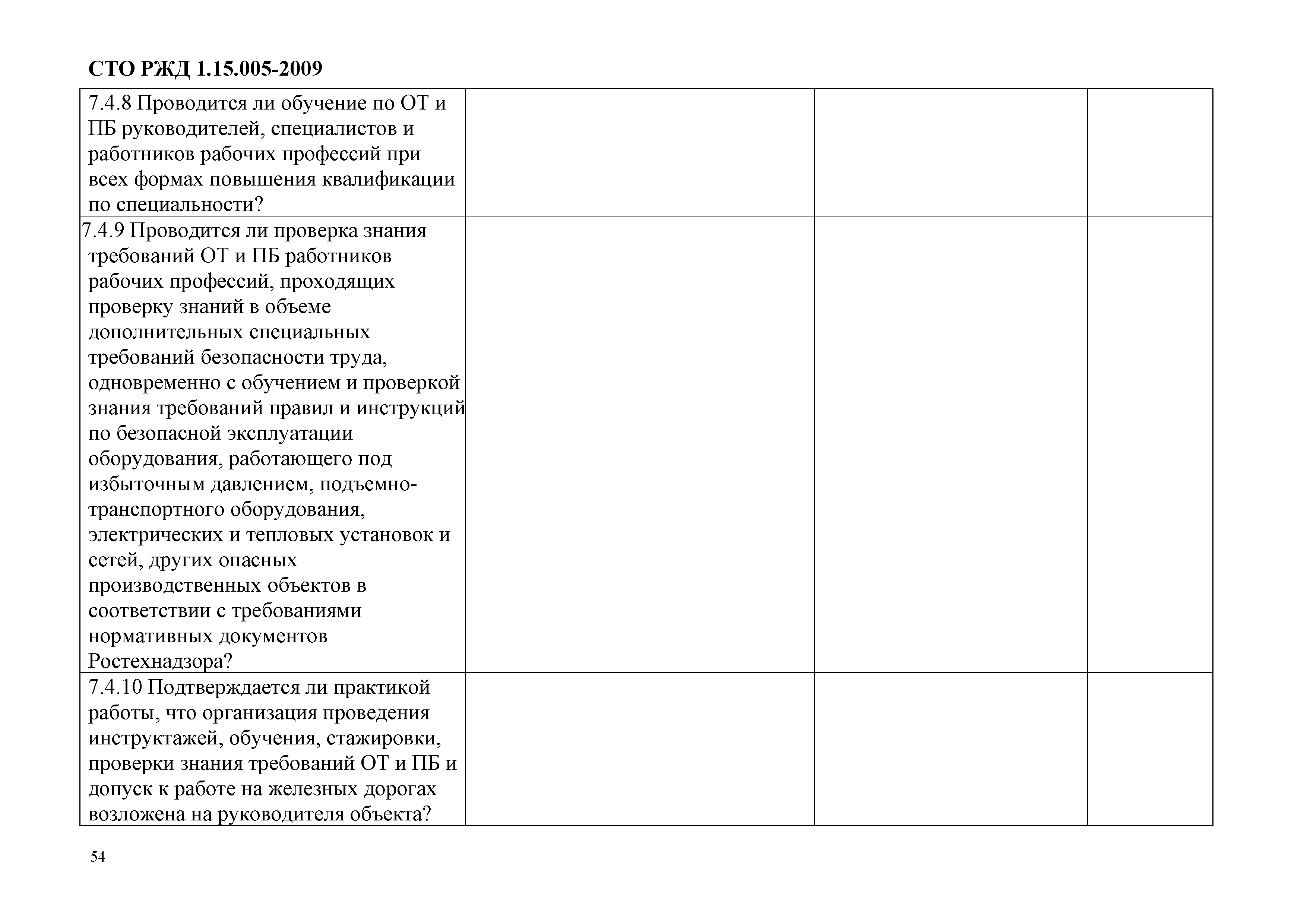 СТО РЖД 1.15.005-2009

| | | | |
|---|---|---|---|
| 7.4.8 Проводится ли обучение по ОТ и ПБ руководителей, специалистов и работников рабочих профессий при всех формах повышения квалификации по специальности? | | | |
| 7.4.9 Проводится ли проверка знания требований ОТ и ПБ работников рабочих профессий, проходящих проверку знаний в объеме дополнительных специальных требований безопасности труда, одновременно с обучением и проверкой знания требований правил и инструкций по безопасной эксплуатации оборудования, работающего под избыточным давлением, подъемно-транспортного оборудования, электрических и тепловых установок и сетей, других опасных производственных объектов в соответствии с требованиями нормативных документов Ростехнадзора? | | | |
| 7.4.10 Подтверждается ли практикой работы, что организация проведения инструктажей, обучения, стажировки, проверки знания требований ОТ и ПБ и допуск к работе на железных дорогах возложена на руководителя объекта? | | | |

54